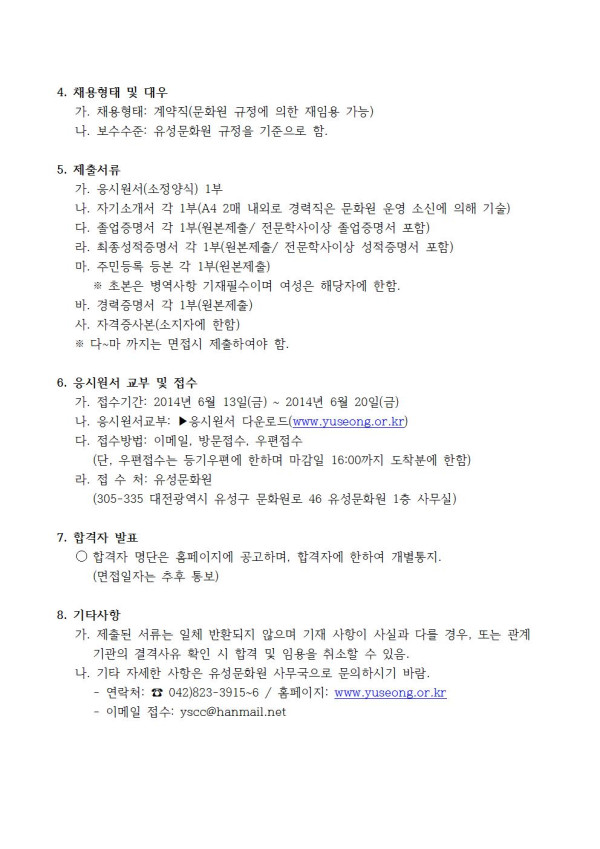 4. 채용형태 및 대우
가. 채용형태: 계약직(문화원 규정에 의한 재임용 가능)
나. 보수수준: 유성문화원 규정을 기준으로 함.

5. 제출서류
가. 응시원서(소정양식) 1부
나. 자기소개서 각 1부(A4 2매 내외로 경력직은 문화원 운영 소신에 의해 기술)
다. 졸업증명서 각 1부(원본제출/ 전문학사이상 졸업증명서 포함)
라. 최종성적증명서 각 1부(원본제출/ 전문학사이상 성적증명서 포함)
마. 주민등록 등본 각 1부(원본제출)
※ 초본은 병역사항 기재필수이며 여성은 해당자에 한함.
바. 경력증명서 각 1부(원본제출)
사. 자격증사본(소지자에 한함)
※ 다~마 까지는 면접시 제출하여야 함.

6. 응시원서 교부 및 접수
가. 접수기간: 2014년 6월 13일(금) ~ 2014년 6월 20일(금)
나. 응시원서교부: ▶응시원서 다운로드(www.yuseong.or.kr)
다. 접수방법: 이메일, 방문접수, 우편접수
(단, 우편접수는 등기우편에 한하며 마감일 16:00까지 도착분에 한함)
라. 접 수 처: 유성문화원
(305-335 대전광역시 유성구 문화원로 46 유성문화원 1층 사무실)

7. 합격자 발표
○ 합격자 명단은 홈페이지에 공고하며, 합격자에 한하여 개별통지.
(면접일자는 추후 통보)

8. 기타사항
가. 제출된 서류는 일체 반환되지 않으며 기재 사항이 사실과 다를 경우, 또는 관계 기관의 결격사유 확인 시 합격 및 임용을 취소할 수 있음.
나. 기타 자세한 사항은 유성문화원 사무국으로 문의하시기 바람.
- 연락처: ☎ 042)823-3915~6 / 홈페이지: www.yuseong.or.kr
- 이메일 접수: yscc@hanmail.net